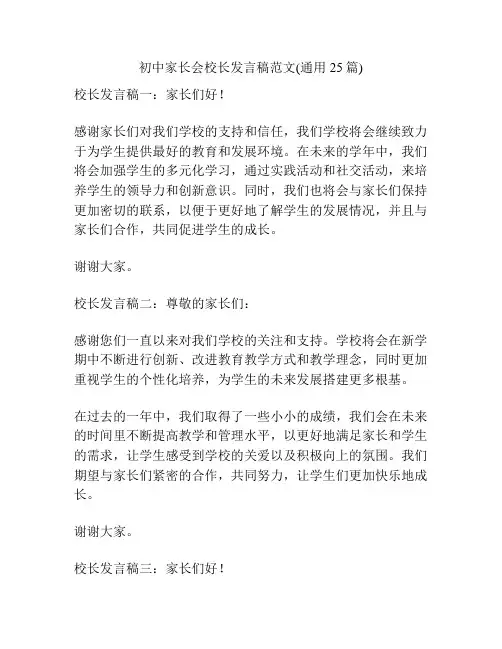 初中家长会校长发言稿范文(通用 25 篇)

校长发言稿一：家长们好！

感谢家长们对我们学校的支持和信任，我们学校将会继续致力于为学生提供最好的教育和发展环境。在未来的学年中，我们将会加强学生的多元化学习，通过实践活动和社交活动，来培养学生的领导力和创新意识。同时，我们也将会与家长们保持更加密切的联系，以便于更好地了解学生的发展情况，并且与家长们合作，共同促进学生的成长。

谢谢大家。

校长发言稿二：尊敬的家长们：

感谢您们一直以来对我们学校的关注和支持。学校将会在新学期中不断进行创新、改进教育教学方式和教学理念，同时更加重视学生的个性化培养，为学生的未来发展搭建更多根基。

在过去的一年中，我们取得了一些小小的成绩，我们会在未来的时间里不断提高教学和管理水平，以更好地满足家长和学生的需求，让学生感受到学校的关爱以及积极向上的氛围。我们期望与家长们紧密的合作，共同努力，让学生们更加快乐地成长。

谢谢大家。

校长发言稿三：家长们好！